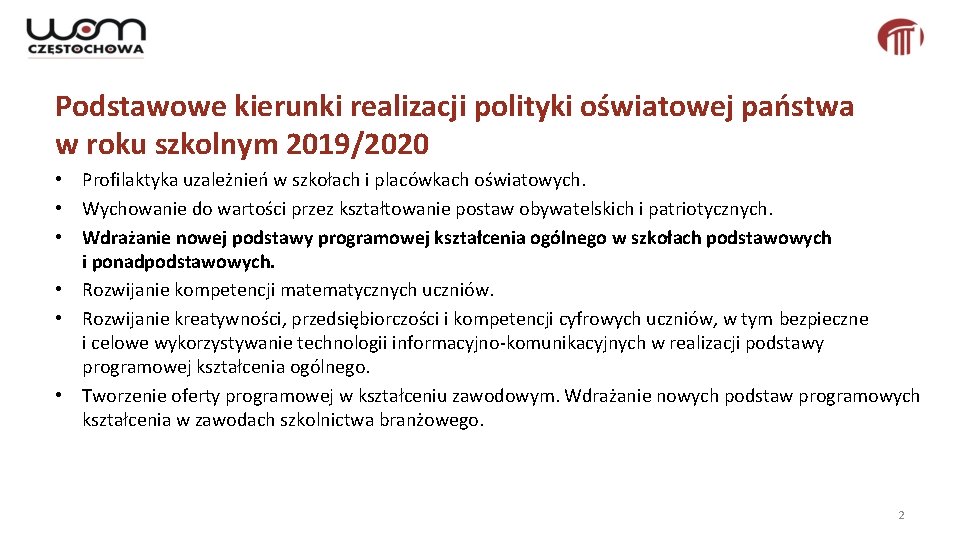 wom
CZĘSTOCHOWA

Podstawowe kierunki realizacji polityki oświatowej państwa w roku szkolnym 2019/2020

• Profilaktyka uzależnień w szkołach i placówkach oświatowych.
• Wychowanie do wartości przez kształtowanie postaw obywatelskich i patriotycznych.
• Wdrażanie nowej podstawy programowej kształcenia ogólnego w szkołach podstawowych i ponadpodstawowych.
• Rozwijanie kompetencji matematycznych uczniów.
• Rozwijanie kreatywności, przedsiębiorczości i kompetencji cyfrowych uczniów, w tym bezpieczne i celowe wykorzystywanie technologii informacyjno-komunikacyjnych w realizacji podstawy programowej kształcenia ogólnego.
• Tworzenie oferty programowej w kształceniu zawodowym. Wdrażanie nowych podstaw programowych kształcenia w zawodach szkolnictwa branżowego.

2